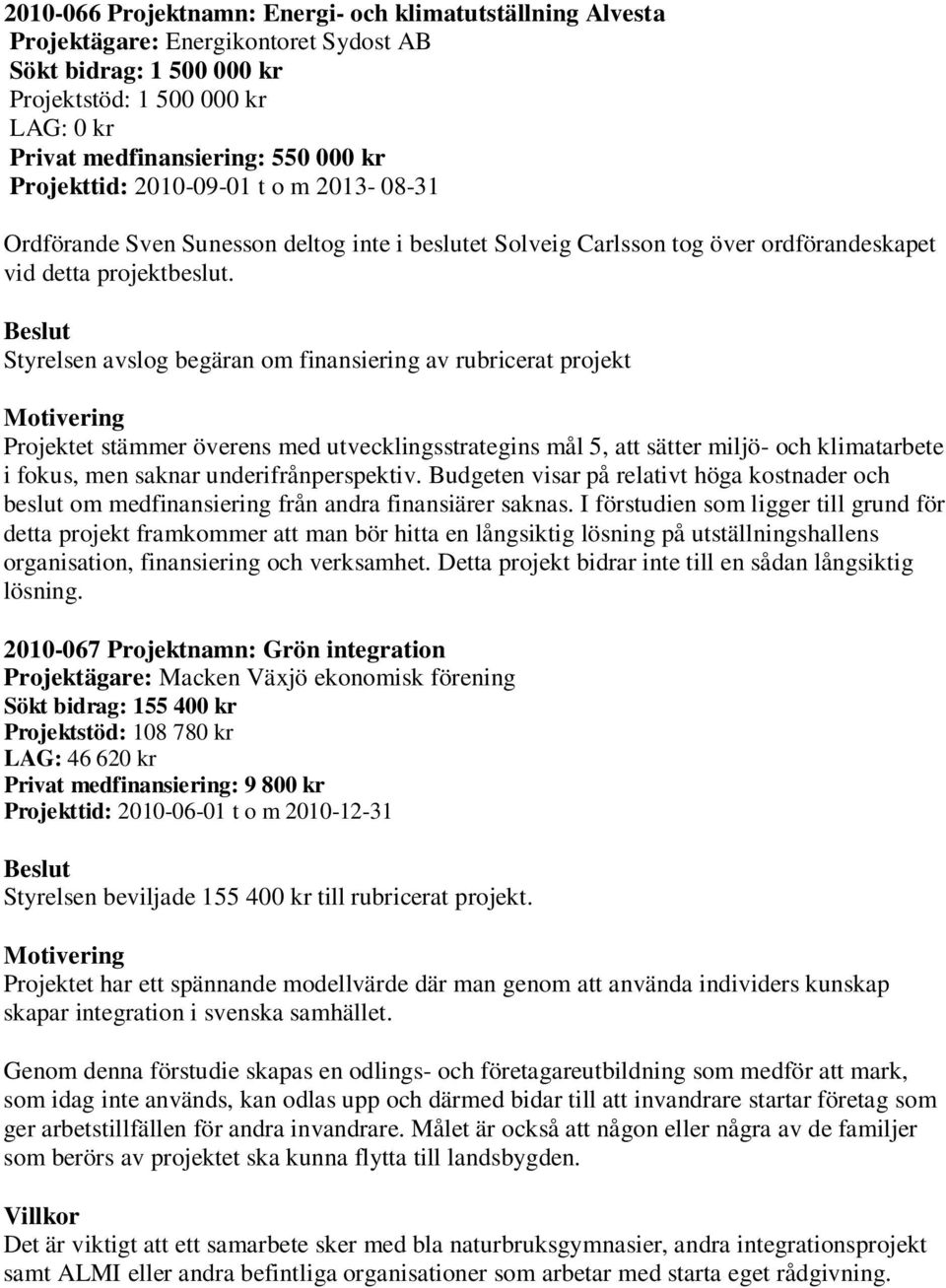 2010-066 Projektnamn: Energi- och klimatutställning Alvesta
Projektägare: Energikontoret Sydost AB
Sökt bidrag: 1 500 000 kr
Projektstöd: 1 500 000 kr
LAG: 0 kr
Privat medfinansiering: 550 000 kr
Projekttid: 2010-09-01 t o m 2013- 08-31

Ordförande Sven Sunesson deltog inte i beslutet Solveig Carlsson tog över ordförandeskapet vid detta projektbeslut.

Beslut
Styrelsen avslog begäran om finansiering av rubricerat projekt

Motivering
Projektet stämmer överens med utvecklingsstrategins mål 5, att sätter miljö- och klimatarbete i fokus, men saknar underifrånperspektiv. Budgeten visar på relativt höga kostnader och beslut om medfinansiering från andra finansiärer saknas. I förstudien som ligger till grund för detta projekt framkommer att man bör hitta en långsiktig lösning på utställningshallens organisation, finansiering och verksamhet. Detta projekt bidrar inte till en sådan långsiktig lösning.

2010-067 Projektnamn: Grön integration
Projektägare: Macken Växjö ekonomisk förening
Sökt bidrag: 155 400 kr
Projektstöd: 108 780 kr
LAG: 46 620 kr
Privat medfinansiering: 9 800 kr
Projekttid: 2010-06-01 t o m 2010-12-31

Beslut
Styrelsen beviljade 155 400 kr till rubricerat projekt.

Motivering
Projektet har ett spännande modellvärde där man genom att använda individers kunskap skapar integration i svenska samhället.

Genom denna förstudie skapas en odlings- och företagareutbildning som medför att mark, som idag inte används, kan odlas upp och därmed bidar till att invandrare startar företag som ger arbetstillfällen för andra invandrare. Målet är också att någon eller några av de familjer som berörs av projektet ska kunna flytta till landsbygden.

Villkor
Det är viktigt att ett samarbete sker med bla naturbruksgymnasier, andra integrationsprojekt samt ALMI eller andra befintliga organisationer som arbetar med starta eget rådgivning.